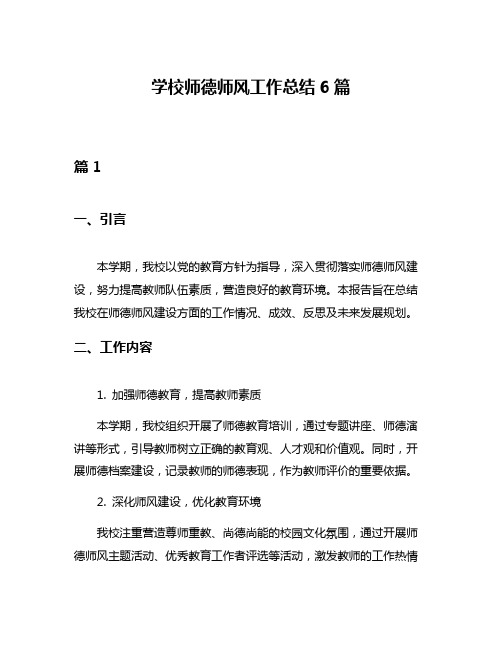 学校师德师风工作总结 6 篇

篇 1

一、引言

本学期，我校以党的教育方针为指导，深入贯彻落实师德师风建设，努力提高教师队伍素质，营造良好的教育环境。本报告旨在总结我校在师德师风建设方面的工作情况、成效、反思及未来发展规划。

二、工作内容

1. 加强师德教育，提高教师素质

本学期，我校组织开展了师德教育培训，通过专题讲座、师德演讲等形式，引导教师树立正确的教育观、人才观和价值观。同时，开展师德档案建设，记录教师的师德表现，作为教师评价的重要依据。

2. 深化师风建设，优化教育环境

我校注重营造尊师重教、尚德尚能的校园文化氛围，通过开展师德师风主题活动、优秀教育工作者评选等活动，激发教师的工作热情